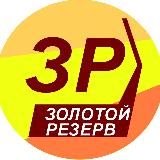 ЗР
ЗОЛОТОЙ РЕЗЕРВ